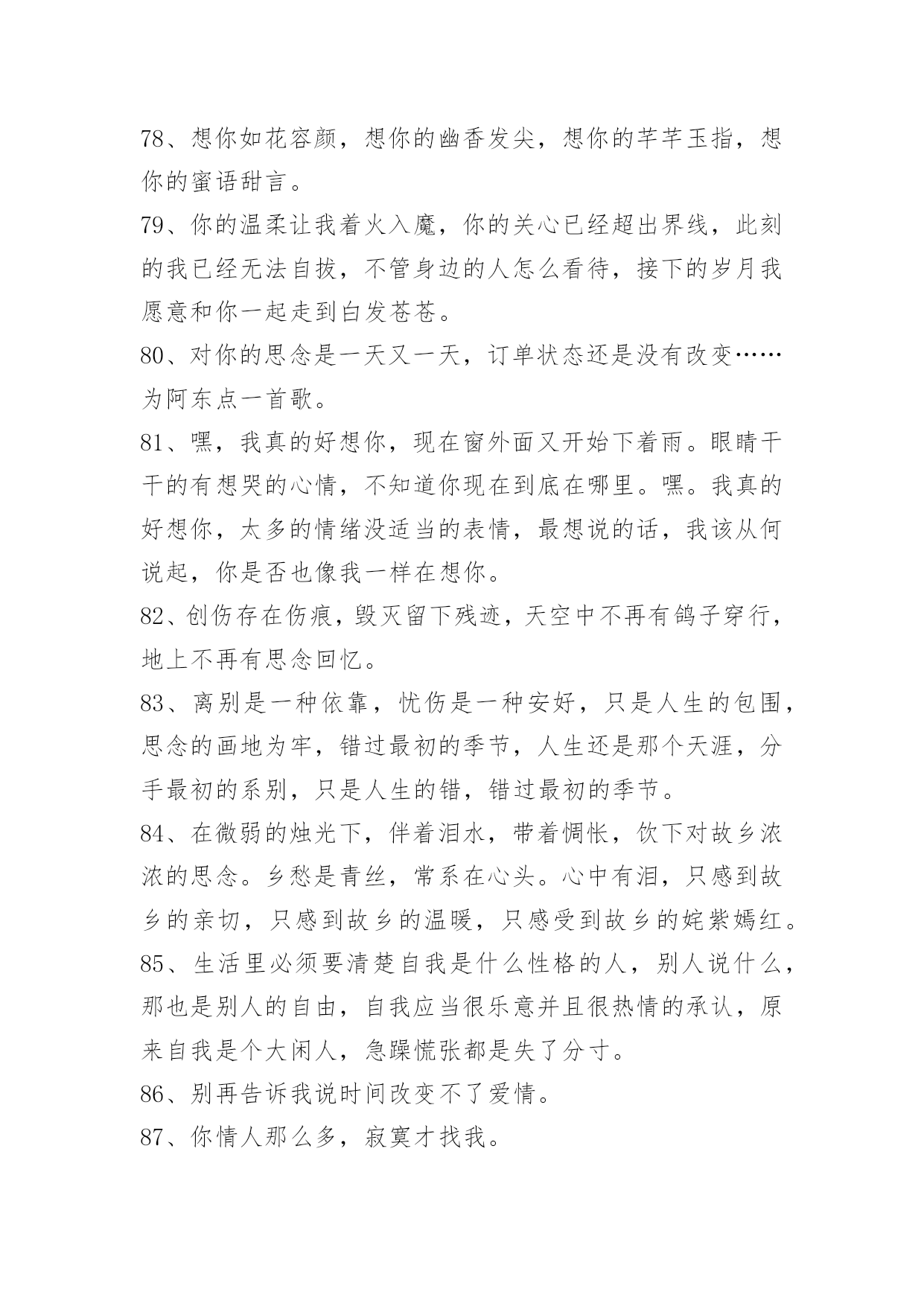 78、想你如花容颜，想你的幽香发尖，想你的芊芊玉指，想你的蜜语甜言。

79、你的温柔让我着火入魔，你的关心已经超出界线，此刻的我已经无法自拔，不管身边的人怎么看待，接下的岁月我愿意和你一起走到白发苍苍。

80、对你的思念是一天又一天，订单状态还是没有改变……为阿东点一首歌。

81、嘿，我真的好想你，现在窗外面又开始下着雨。眼睛干干的有想哭的心情，不知道你现在到底在哪里。嘿。我真的好想你，太多的情绪没适当的表情，最想说的话，我该从何说起，你是否也像我一样在想你。

82、创伤存在伤痕，毁灭留下残迹，天空中不再有鸽子穿行，地上不再有思念回忆。

83、离别是一种依靠，忧伤是一种安好，只是人生的包围，思念的画地为牢，错过最初的季节，人生还是那个天涯，分手最初的系别，只是人生的错，错过最初的季节。

84、在微弱的烛光下，伴着泪水，带着惆怅，饮下对故乡浓浓的思念。乡愁是青丝，常系在心头。心中有泪，只感到故乡的亲切，只感到故乡的温暖，只感受到故乡的姹紫嫣红。

85、生活里必须要清楚自我是什么性格的人，别人说什么，那也是别人的自由，自我应当很乐意并且很热情的承认，原来自我是个大闲人，急躁慌张都是失了分寸。

86、别再告诉我说时间改变不了爱情。

87、你情人那么多，寂寞才找我。